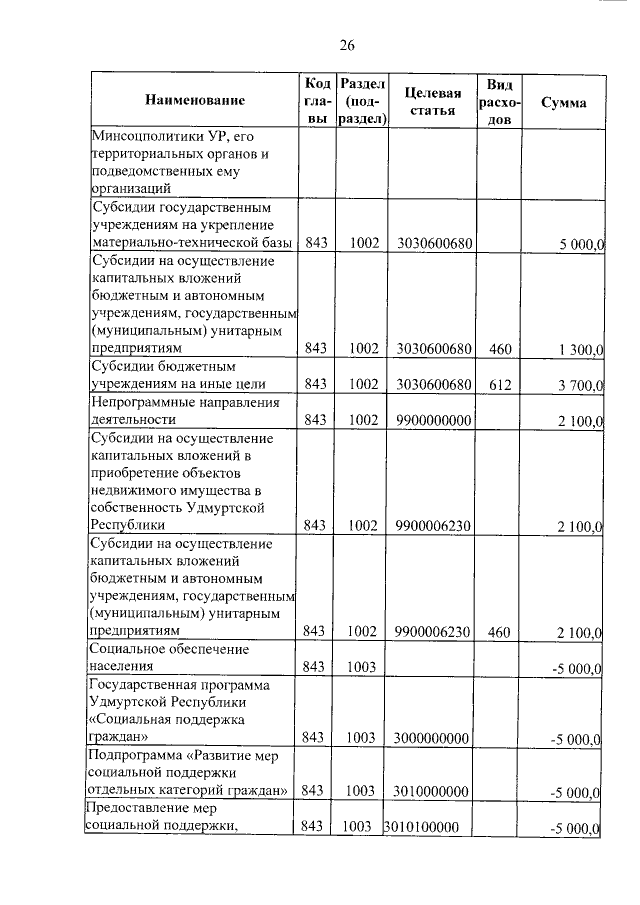 26

| Наименование | Код главы | Раздел (подраздел) | Целевая статья | Вид расходов | Сумма |
|---|---|---|---|---|---|
| Минсоцполитики УР, его территориальных органов и подведомственных ему организаций | | | | | |
| Субсидии государственным учреждениям на укрепление материально-технической базы | 843 | 1002 | 3030600680 | | 5 000,0 |
| Субсидии на осуществление капитальных вложений бюджетным и автономным учреждениям, государственным (муниципальным) унитарным предприятиям | 843 | 1002 | 3030600680 | 460 | 1 300,0 |
| Субсидии бюджетным учреждениям на иные цели | 843 | 1002 | 3030600680 | 612 | 3 700,0 |
| Непрограммные направления деятельности | 843 | 1002 | 9900000000 | | 2 100,0 |
| Субсидии на осуществление капитальных вложений в приобретение объектов недвижимого имущества в собственность Удмуртской Республики | 843 | 1002 | 9900006230 | | 2 100,0 |
| Субсидии на осуществление капитальных вложений бюджетным и автономным учреждениям, государственным (муниципальным) унитарным предприятиям | 843 | 1002 | 9900006230 | 460 | 2 100,0 |
| Социальное обеспечение населения | 843 | 1003 | | | -5 000,0 |
| Государственная программа Удмуртской Республики «Социальная поддержка граждан» | 843 | 1003 | 3000000000 | | -5 000,0 |
| Подпрограмма «Развитие мер социальной поддержки отдельных категорий граждан» | 843 | 1003 | 3010000000 | | -5 000,0 |
| Предоставление мер социальной поддержки, | 843 | 1003 | 3010100000 | | -5 000,0 |